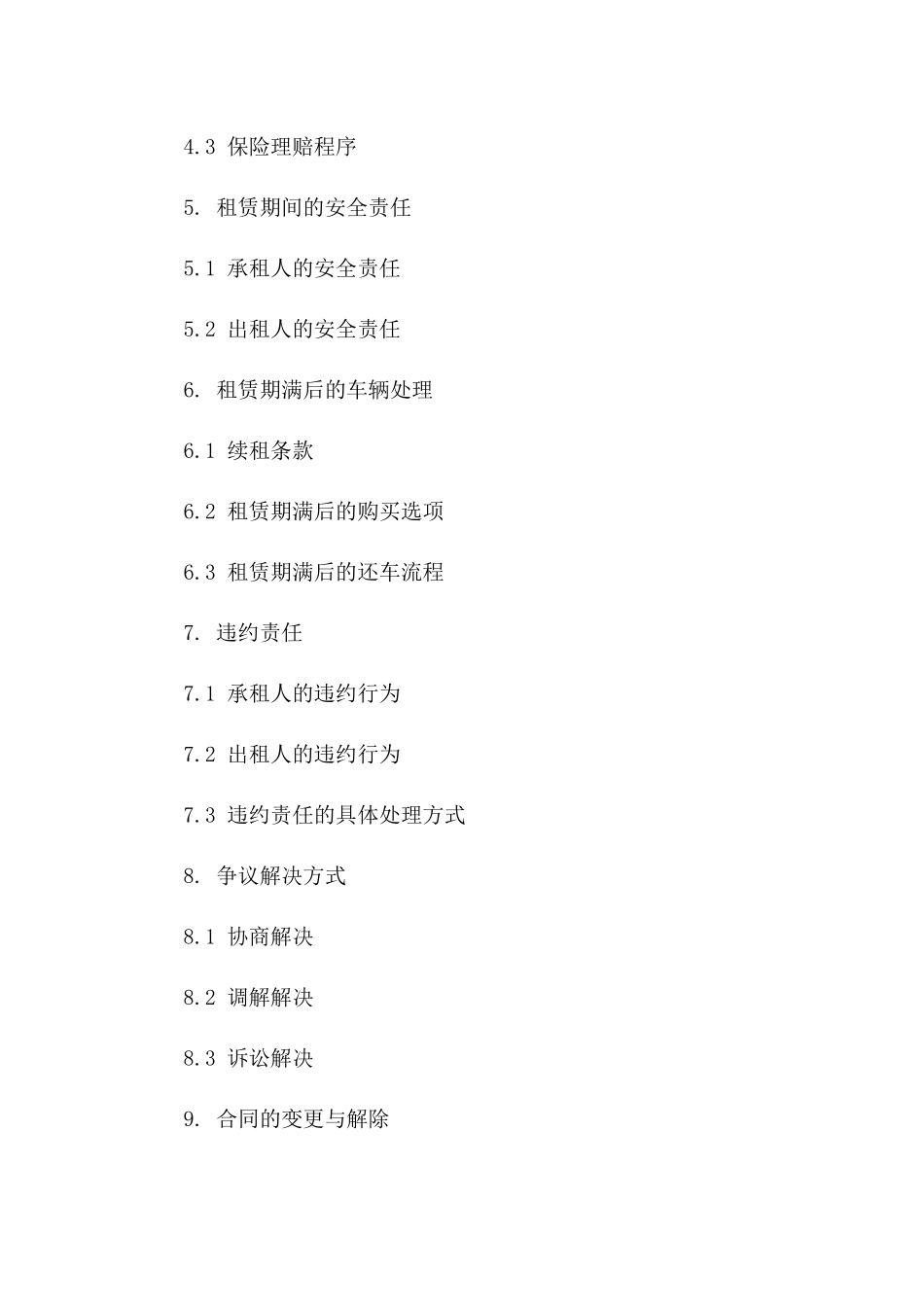 4.3 保险理赔程序

5. 租赁期间的安全责任

5.1 承租人的安全责任

5.2 出租人的安全责任

6. 租赁期满后的车辆处理

6.1 续租条款

6.2 租赁期满后的购买选项

6.3 租赁期满后的还车流程

7. 违约责任

7.1 承租人的违约行为

7.2 出租人的违约行为

7.3 违约责任的具体处理方式

8. 争议解决方式

8.1 协商解决

8.2 调解解决

8.3 诉讼解决

9. 合同的变更与解除